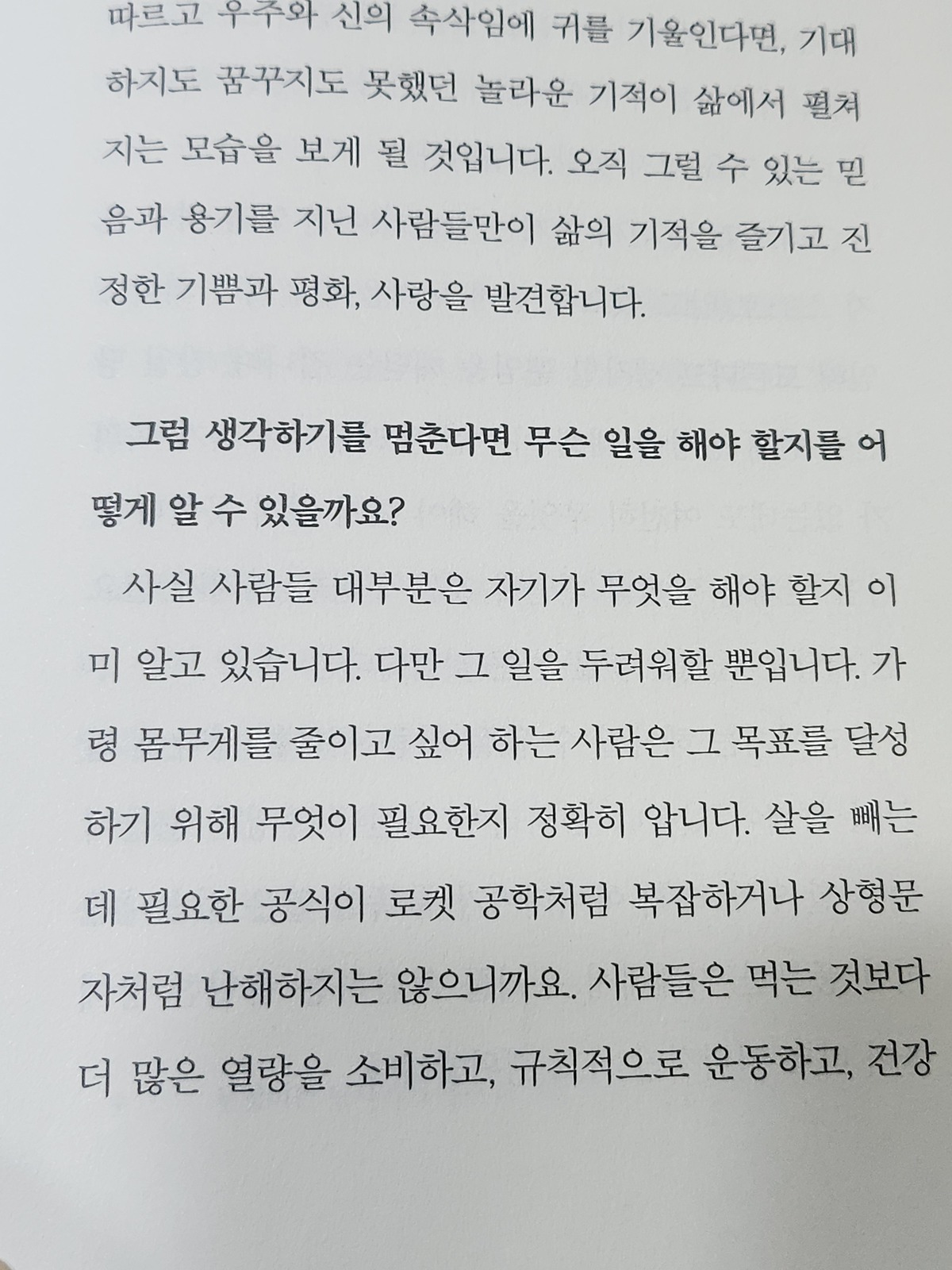 따르고 우주와 신의 속삭임에 귀를 기울인다면, 기대하지도 꿈꾸지도 못했던 놀라운 기적이 삶에서 펼쳐지는 모습을 보게 될 것입니다. 오직 그럴 수 있는 믿음과 용기를 지닌 사람들만이 삶의 기적을 즐기고 진정한 기쁨과 평화, 사랑을 발견합니다.

그럼 생각하기를 멈춘다면 무슨 일을 해야 할지를 어떻게 알 수 있을까요?

사실 사람들 대부분은 자기가 무엇을 해야 할지 이미 알고 있습니다. 다만 그 일을 두려워할 뿐입니다. 가령 몸무게를 줄이고 싶어 하는 사람은 그 목표를 달성하기 위해 무엇이 필요한지 정확히 압니다. 살을 빼는 데 필요한 공식이 로켓 공학처럼 복잡하거나 상형문자처럼 난해하지는 않으니까요. 사람들은 먹는 것보다 더 많은 열량을 소비하고, 규칙적으로 운동하고, 건강